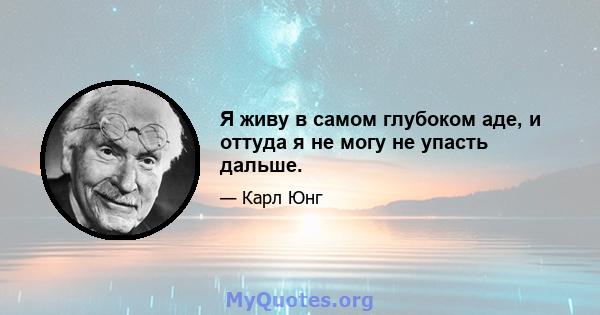 Я живу в самом глубоком аде, и оттуда я не могу не упасть дальше.

— Карл Юнг

MyQuotes.org